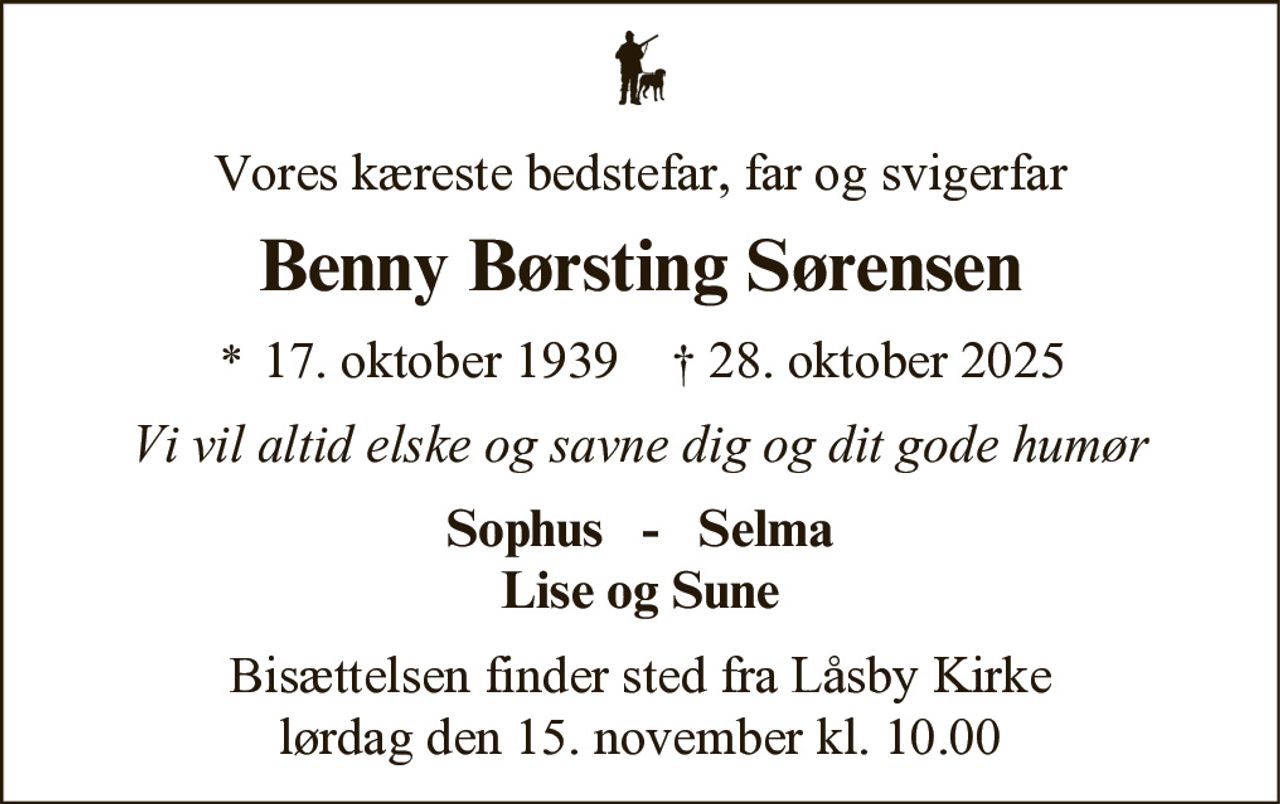 Vores kæreste bedstefar, far og svigerfar

Benny Børsting Sørensen

* 17. oktober 1939 † 28. oktober 2025

Vi vil altid elske og savne dig og dit gode humør

Sophus - Selma
Lise og Sune

Bisættelsen finder sted fra Låsby Kirke
lørdag den 15. november kl. 10.00